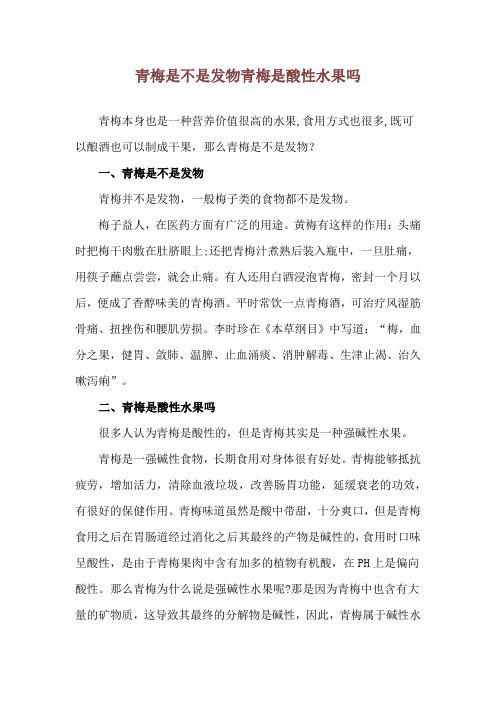 青梅是不是发物青梅是酸性水果吗

青梅本身也是一种营养价值很高的水果,食用方式也很多,既可以酿酒也可以制成干果，那么青梅是不是发物？

一、青梅是不是发物

青梅并不是发物，一般梅子类的食物都不是发物。

梅子益人，在医药方面有广泛的用途。黄梅有这样的作用：头痛时把梅干肉敷在肚脐眼上;还把青梅汁煮熟后装入瓶中，一旦肚痛，用筷子蘸点尝尝，就会止痛。有人还用白酒浸泡青梅，密封一个月以后，便成了香醇味美的青梅酒。平时常饮一点青梅酒，可治疗风湿筋骨痛、扭挫伤和腰肌劳损。李时珍在《本草纲目》中写道：“梅，血分之果，健胃、敛肺、温脾、止血涌痰、消肿解毒、生津止渴、治久嗽泻痢”。

二、青梅是酸性水果吗

很多人认为青梅是酸性的，但是青梅其实是一种强碱性水果。

青梅是一强碱性食物，长期食用对身体很有好处。青梅能够抵抗疲劳，增加活力，清除血液垃圾，改善肠胃功能，延缓衰老的功效，有很好的保健作用。青梅味道虽然是酸中带甜，十分爽口，但是青梅食用之后在胃肠道经过消化之后其最终的产物是碱性的，食用时口味呈酸性，是由于青梅果肉中含有加多的植物有机酸，在 PH 上是偏向酸性。那么青梅为什么说是强碱性水果呢?那是因为青梅中也含有大量的矿物质，这导致其最终的分解物是碱性，因此，青梅属于碱性水